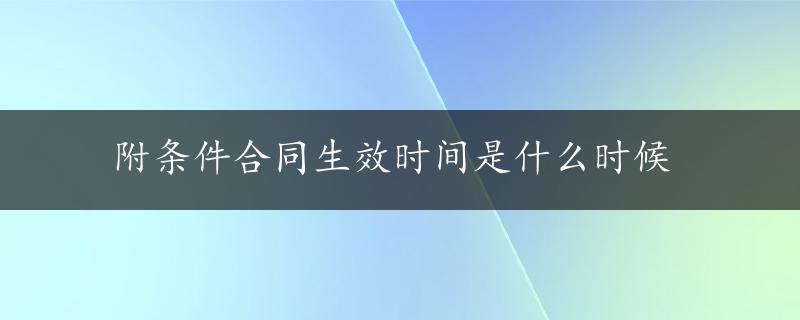 附条件合同生效时间是什么时候